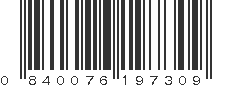 0 840076 197309